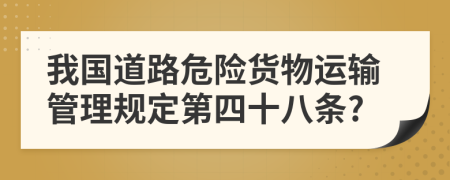 我国道路危险货物运输管理规定第四十八条?